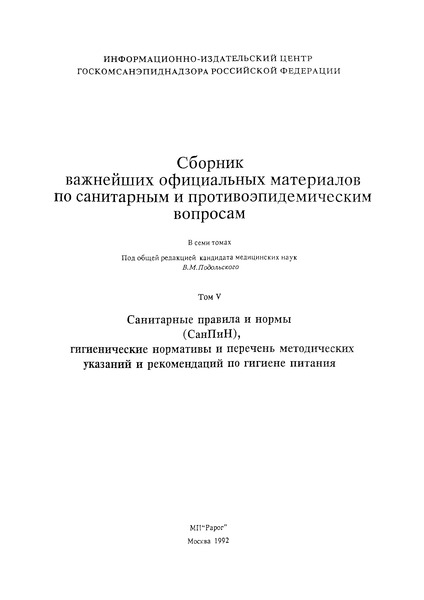 ИНФОРМАЦИОННО-ИЗДАТЕЛЬСКИЙ ЦЕНТР
ГОСКОМСАНЭПИДНАДЗОРА РОССИЙСКОЙ ФЕДЕРАЦИИ

Сборник
важнейших официальных материалов
по санитарным и противоэпидемическим
вопросам

В семи томах

Под общей редакцией кандидата медицинских наук
В.М.Подольского

Том V

Санитарные правила и нормы
(СанПиН),
гигиенические нормативы и перечень методических
указаний и рекомендаций по гигиене питания

МП"Рарог"

Москва 1992